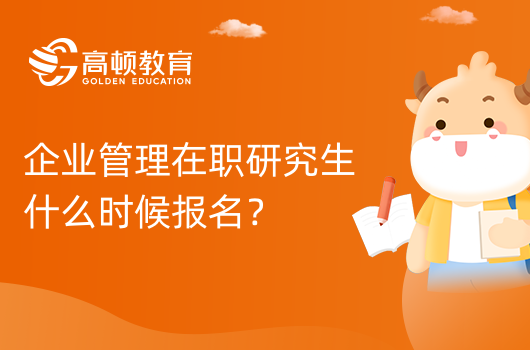 高顿教育
GOLDEN EDUCATION

企业管理在职研究生什么时候报名？